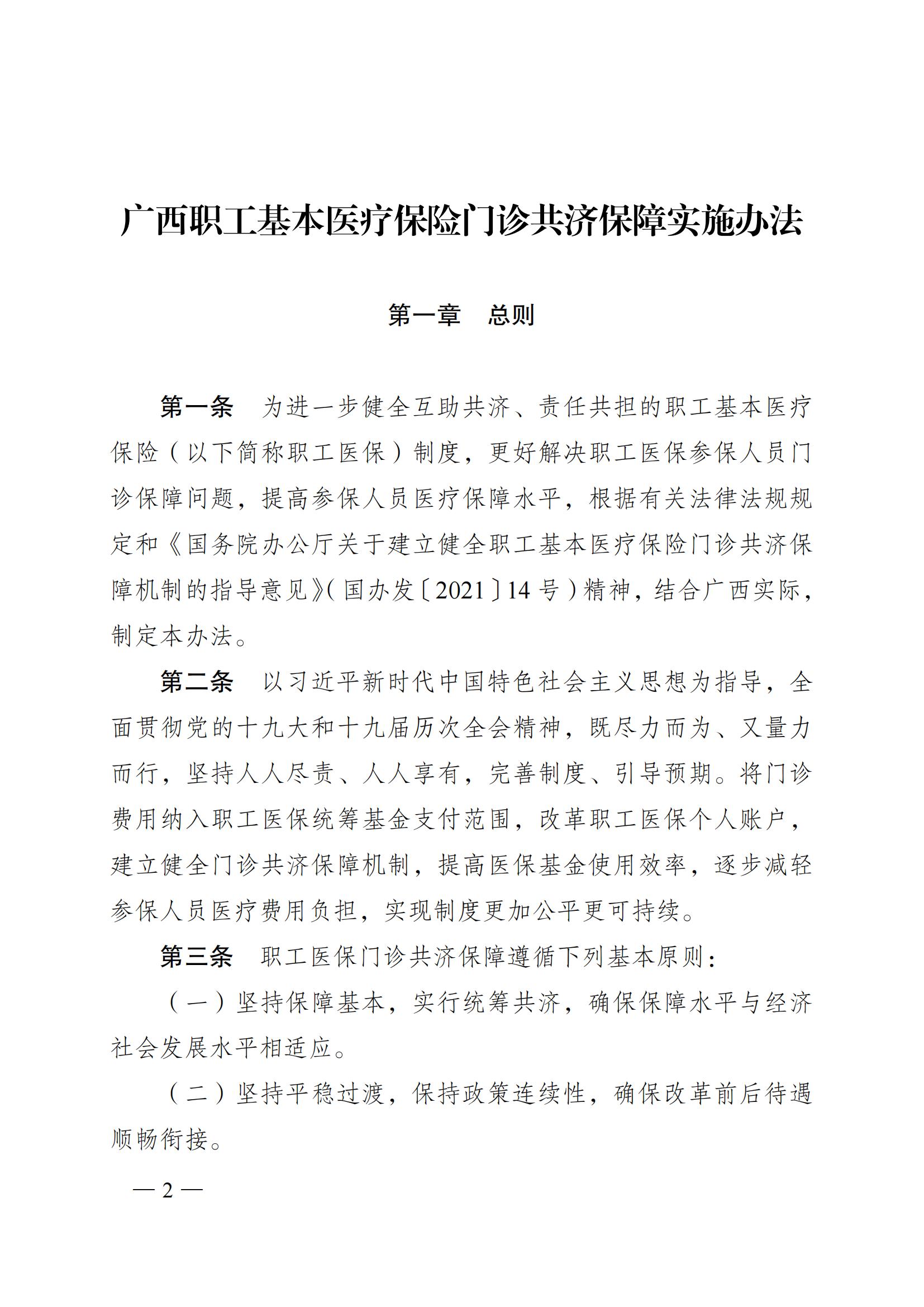 广西职工基本医疗保险门诊共济保障实施办法

第一章　总则

第一条　为进一步健全互助共济、责任共担的职工基本医疗保险（以下简称职工医保）制度，更好解决职工医保参保人员门诊保障问题，提高参保人员医疗保障水平，根据有关法律法规规定和《国务院办公厅关于建立健全职工基本医疗保险门诊共济保障机制的指导意见》(国办发〔2021〕14号)精神，结合广西实际，制定本办法。

第二条　以习近平新时代中国特色社会主义思想为指导，全面贯彻党的十九大和十九届历次全会精神，既尽力而为、又量力而行，坚持人人尽责、人人享有，完善制度、引导预期。将门诊费用纳入职工医保统筹基金支付范围，改革职工医保个人账户，建立健全门诊共济保障机制，提高医保基金使用效率，逐步减轻参保人员医疗费用负担，实现制度更加公平更可持续。

第三条　职工医保门诊共济保障遵循下列基本原则：

（一）坚持保障基本，实行统筹共济，确保保障水平与经济社会发展水平相适应。

（二）坚持平稳过渡，保持政策连续性，确保改革前后待遇顺畅衔接。

— 2 —